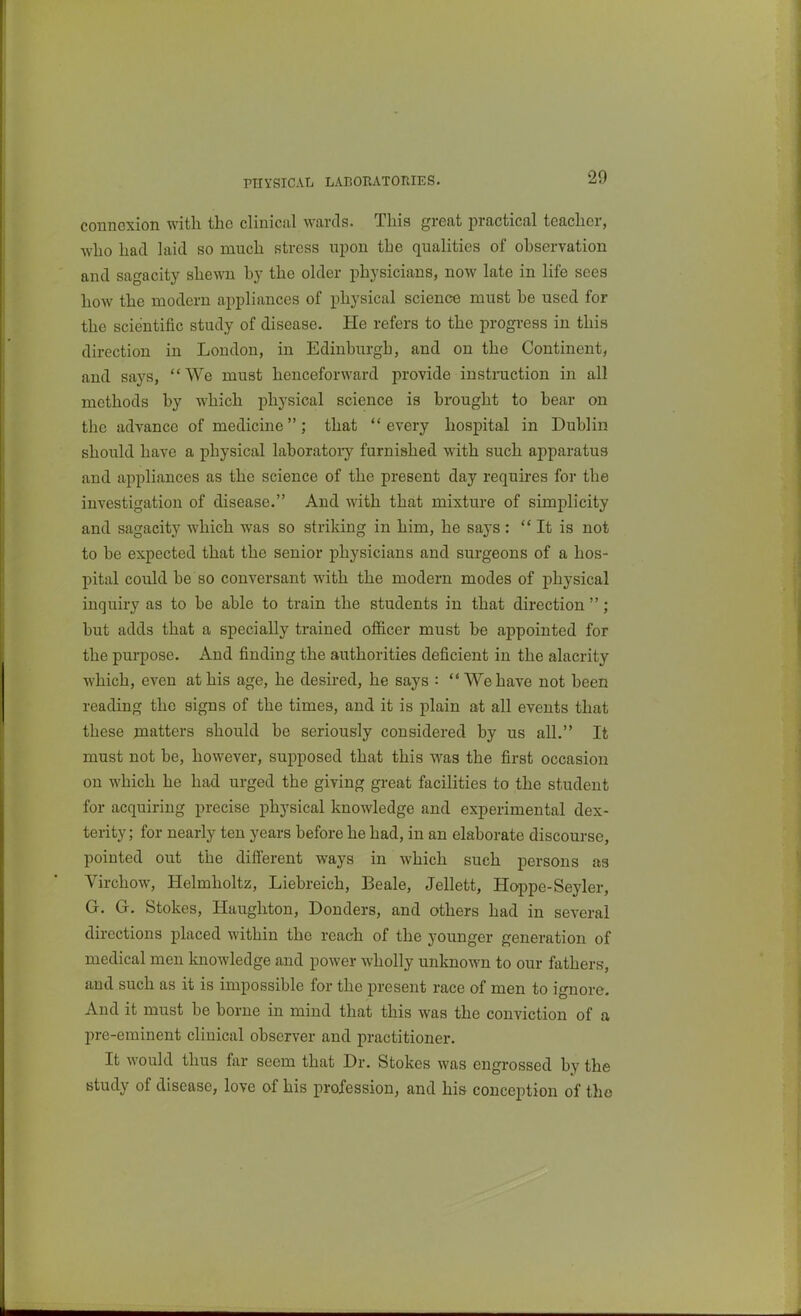 PHYSICAL LABORATORIES. 29

connexion with the clinical wards. This great practical teacher, who had laid so much stress upon the qualities of observation and sagacity shewn by the older physicians, now late in life sees how the modern appliances of physical science must be used for the scientific study of disease. He refers to the progress in this direction in London, in Edinburgh, and on the Continent, and says, "We must henceforward provide instruction in all methods by which physical science is brought to bear on the advance of medicine"; that "every hospital in Dublin should have a physical laboratory furnished with such apparatus and appliances as the science of the present day requires for the investigation of disease." And with that mixture of simplicity and sagacity which was so striking in him, he says: "It is not to be expected that the senior physicians and surgeons of a hospital could be so conversant with the modern modes of physical inquiry as to be able to train the students in that direction"; but adds that a specially trained officer must be appointed for the purpose. And finding the authorities deficient in the alacrity which, even at his age, he desired, he says: "We have not been reading the signs of the times, and it is plain at all events that these matters should be seriously considered by us all." It must not be, however, supposed that this was the first occasion on which he had urged the giving great facilities to the student for acquiring precise physical knowledge and experimental dexterity; for nearly ten years before he had, in an elaborate discourse, pointed out the different ways in which such persons as Virchow, Helmholtz, Liebreich, Beale, Jellett, Hoppe-Seyler, G. G. Stokes, Haughton, Donders, and others had in several directions placed within the reach of the younger generation of medical men knowledge and power wholly unknown to our fathers, and such as it is impossible for the present race of men to ignore. And it must be borne in mind that this was the conviction of a pre-eminent clinical observer and practitioner.

It would thus far seem that Dr. Stokes was engrossed by the study of disease, love of his profession, and his conception of the